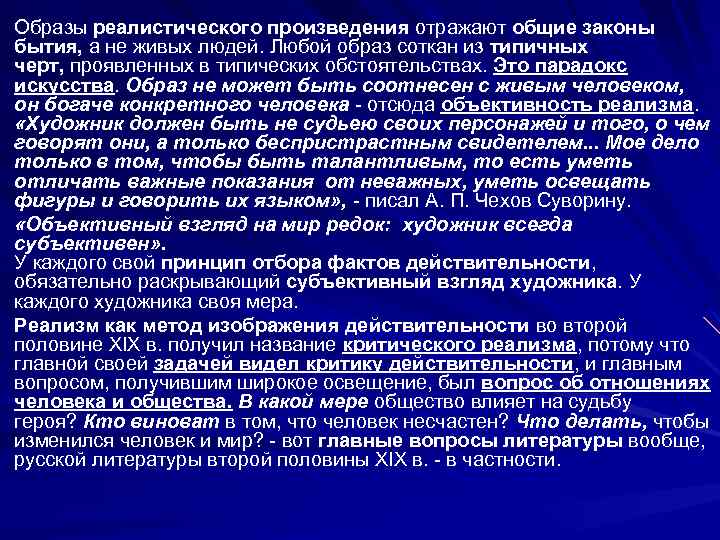 Образы реалистического произведения отражают общие законы бытия, а не живых людей. Любой образ соткан из типичных черт, проявленных в типических обстоятельствах. Это парадокс искусства. Образ не может быть соотнесен с живым человеком, он богаче конкретного человека - отсюда объективность реализма. «Художник должен быть не судьею своих персонажей и того, о чем говорят они, а только беспристрастным свидетелем... Мое дело только в том, чтобы быть талантливым, то есть уметь отличать важные показания от неважных, уметь освещать фигуры и говорить их языком», - писал А. П. Чехов Суворину.

«Объективный взгляд на мир редок: художник всегда субъективен».
У каждого свой принцип отбора фактов действительности, обязательно раскрывающий субъективный взгляд художника. У каждого художника своя мера.

Реализм как метод изображения действительности во второй половине XIX в. получил название критического реализма, потому что главной своей задачей видел критику действительности, и главным вопросом, получившим широкое освещение, был вопрос об отношениях человека и общества. В какой мере общество влияет на судьбу героя? Кто виноват в том, что человек несчастен? Что делать, чтобы изменился человек и мир? - вот главные вопросы литературы вообще, русской литературы второй половины XIX в. - в частности.